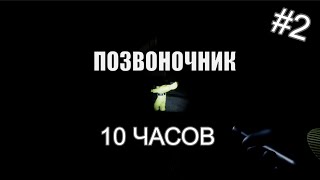 #2

ПОЗВОНОЧНИК

10 ЧАСОВ